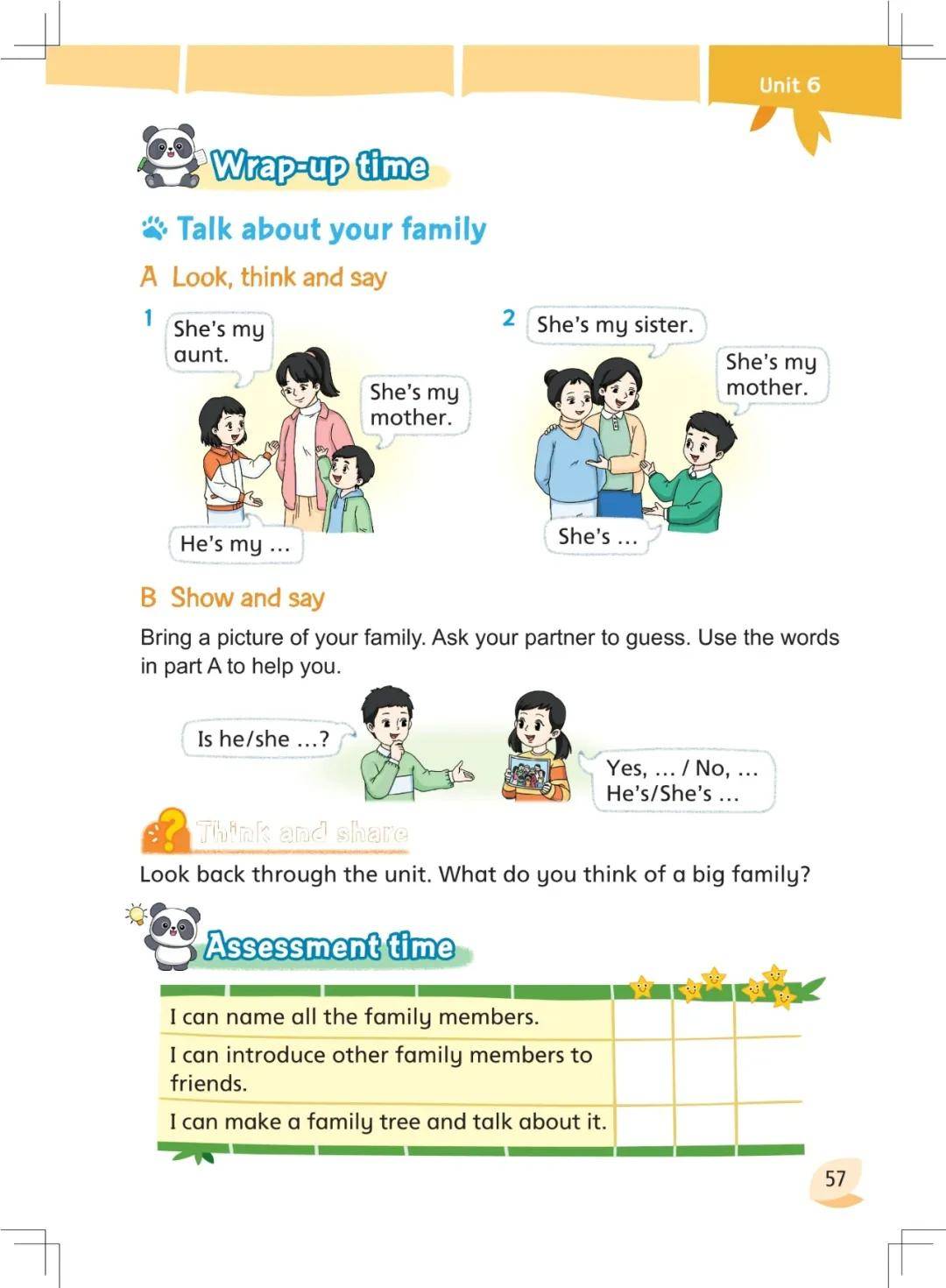 Unit 6

Wrap-up time

Talk about your family

A Look, think and say

1

She's my aunt.

She's my mother.

He's my …

2

She's my sister.

She's my mother.

She's …

B Show and say

Bring a picture of your family. Ask your partner to guess. Use the words in part A to help you.

Is he/she …?

Yes, … / No, …
He's/She's …

Think and share

Look back through the unit. What do you think of a big family?

Assessment time

| | | | |
|---|---|---|---|
| I can name all the family members. | | | |
| I can introduce other family members to friends. | | | |
| I can make a family tree and talk about it. | | | |

57